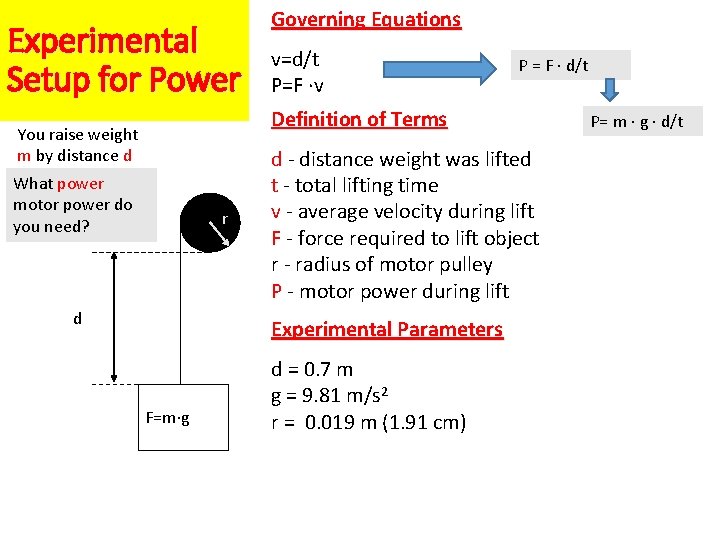 Experimental Setup for Power

You raise weight m by distance d

What power motor power do you need?

r

d

F=m·g

Governing Equations

v=d/t
P=F ·v

P = F · d/t

P= m · g · d/t

Definition of Terms

d - distance weight was lifted
t - total lifting time
v - average velocity during lift
F - force required to lift object
r - radius of motor pulley
P - motor power during lift

Experimental Parameters

d = 0.7 m
g = 9.81 m/s$^2$
r = 0.019 m (1.91 cm)